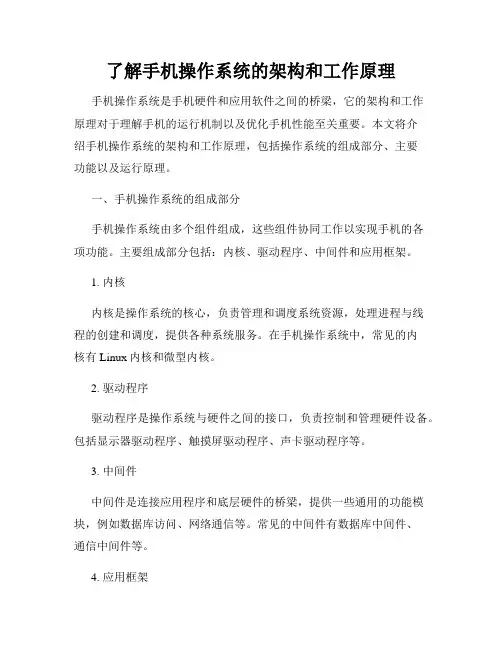 了解手机操作系统的架构和工作原理

手机操作系统是手机硬件和应用软件之间的桥梁，它的架构和工作原理对于理解手机的运行机制以及优化手机性能至关重要。本文将介绍手机操作系统的架构和工作原理，包括操作系统的组成部分、主要功能以及运行原理。

一、手机操作系统的组成部分

手机操作系统由多个组件组成，这些组件协同工作以实现手机的各项功能。主要组成部分包括：内核、驱动程序、中间件和应用框架。

1. 内核

内核是操作系统的核心，负责管理和调度系统资源，处理进程与线程的创建和调度，提供各种系统服务。在手机操作系统中，常见的内核有 Linux 内核和微型内核。

2. 驱动程序

驱动程序是操作系统与硬件之间的接口，负责控制和管理硬件设备。包括显示器驱动程序、触摸屏驱动程序、声卡驱动程序等。

3. 中间件

中间件是连接应用程序和底层硬件的桥梁，提供一些通用的功能模块，例如数据库访问、网络通信等。常见的中间件有数据库中间件、通信中间件等。

4. 应用框架